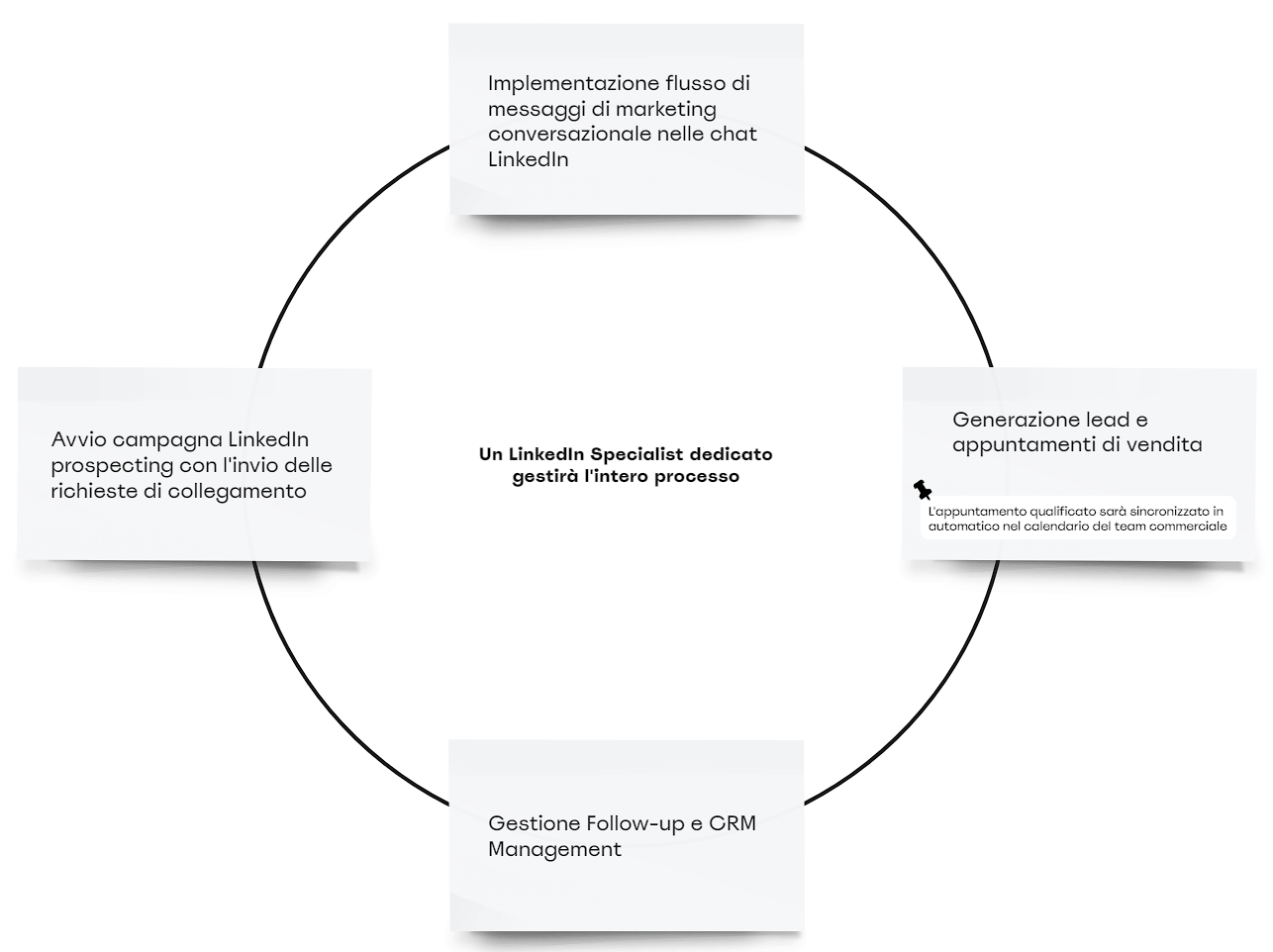 Implementazione flusso di messaggi di marketing conversazionale nelle chat LinkedIn

Avvio campagna LinkedIn prospecting con l'invio delle richieste di collegamento

Un LinkedIn Specialist dedicato gestirà l'intero processo

Generazione lead e appuntamenti di vendita

L'appuntamento qualificato sarà sincronizzato in automatico nel calendario del team commerciale

Gestione Follow-up e CRM Management